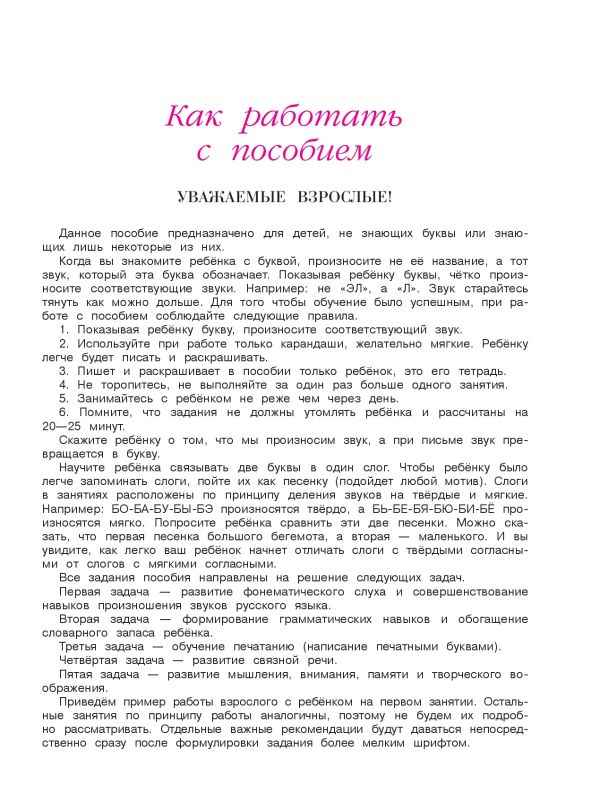 Как работать с пособием

УВАЖАЕМЫЕ ВЗРОСЛЫЕ!

Данное пособие предназначено для детей, не знающих буквы или знающих лишь некоторые из них.

Когда вы знакомите ребёнка с буквой, произносите не её название, а тот звук, который эта буква обозначает. Показывая ребёнку буквы, чётко произносите соответствующие звуки. Например: не «ЭЛ», а «Л». Звук старайтесь тянуть как можно дольше. Для того чтобы обучение было успешным, при работе с пособием соблюдайте следующие правила.

1. Показывая ребёнку букву, произносите соответствующий звук.

2. Используйте при работе только карандаши, желательно мягкие. Ребёнку легче будет писать и раскрашивать.

3. Пишет и раскрашивает в пособии только ребёнок, это его тетрадь.

4. Не торопитесь, не выполняйте за один раз больше одного занятия.

5. Занимайтесь с ребёнком не реже чем через день.

6. Помните, что задания не должны утомлять ребёнка и рассчитаны на 20—25 минут.

Скажите ребёнку о том, что мы произносим звук, а при письме звук превращается в букву.

Научите ребёнка связывать две буквы в один слог. Чтобы ребёнку было легче запоминать слоги, пойте их как песенку (подойдет любой мотив). Слоги в занятиях расположены по принципу деления звуков на твёрдые и мягкие. Например: БО-БА-БУ-БЫ-БЭ произносятся твёрдо, а БЬ-БЕ-БЯ-БЮ-БИ-БЁ произносятся мягко. Попросите ребёнка сравнить эти две песенки. Можно сказать, что первая песенка большого бегемота, а вторая — маленького. И вы увидите, как легко ваш ребёнок начнет отличать слоги с твёрдыми согласными от слогов с мягкими согласными.

Все задания пособия направлены на решение следующих задач.

Первая задача — развитие фонематического слуха и совершенствование навыков произношения звуков русского языка.

Вторая задача — формирование грамматических навыков и обогащение словарного запаса ребёнка.

Третья задача — обучение печатанию (написание печатными буквами).

Четвёртая задача — развитие связной речи.

Пятая задача — развитие мышления, внимания, памяти и творческого воображения.

Приведём пример работы взрослого с ребёнком на первом занятии. Остальные занятия по принципу работы аналогичны, поэтому не будем их подробно рассматривать. Отдельные важные рекомендации будут даваться непосредственно сразу после формулировки задания более мелким шрифтом.